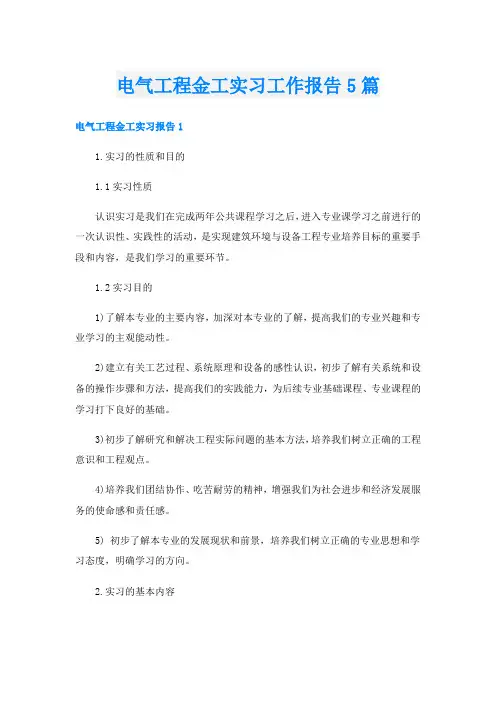 电气工程金工实习工作报告5篇

电气工程金工实习报告1

1.实习的性质和目的

1.1实习性质

认识实习是我们在完成两年公共课程学习之后,进入专业课学习之前进行的一次认识性、实践性的活动,是实现建筑环境与设备工程专业培养目标的重要手段和内容,是我们学习的重要环节。

1.2实习目的

1)了解本专业的主要内容,加深对本专业的了解,提高我们的专业兴趣和专业学习的主观能动性。

2)建立有关工艺过程、系统原理和设备的感性认识,初步了解有关系统和设备的操作步骤和方法,提高我们的实践能力,为后续专业基础课程、专业课程的学习打下良好的基础。

3)初步了解研究和解决工程实际问题的基本方法,培养我们树立正确的工程意识和工程观点。

4)培养我们团结协作、吃苦耐劳的精神,增强我们为社会进步和经济发展服务的使命感和责任感。

5) 初步了解本专业的发展现状和前景,培养我们树立正确的专业思想和学习态度,明确学习的方向。

2.实习的基本内容